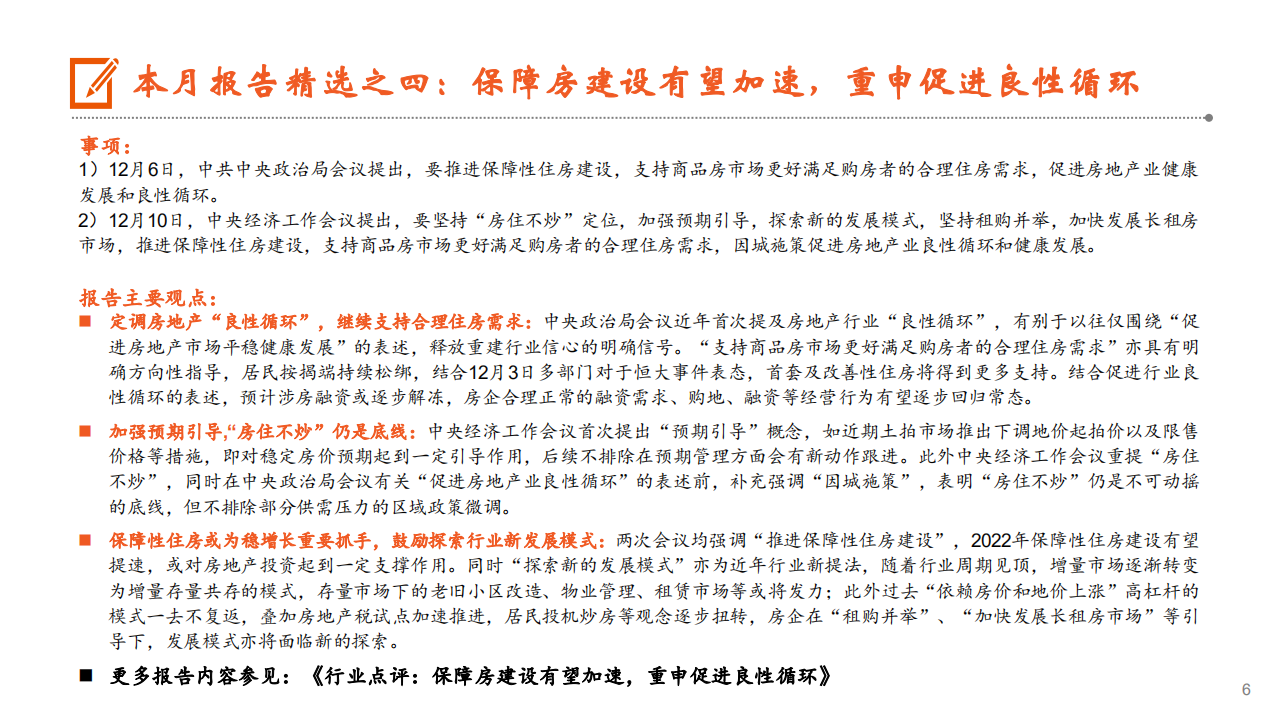 本月报告精选之四：保障房建设有望加速，重申促进良性循环

事项：
1）12月6日，中共中央政治局会议提出，要推进保障性住房建设，支持商品房市场更好满足购房者的合理住房需求，促进房地产业健康发展和良性循环。
2）12月10日，中央经济工作会议提出，要坚持“房住不炒”定位，加强预期引导，探索新的发展模式，坚持租购并举，加快发展长租房市场，推进保障性住房建设，支持商品房市场更好满足购房者的合理住房需求，因城施策促进房地产业良性循环和健康发展。

报告主要观点：
■ 定调房地产“良性循环”，继续支持合理住房需求：中央政治局会议近年首次提及房地产行业“良性循环”，有别于以往仅围绕“促进房地产市场平稳健康发展”的表述，释放重建行业信心的明确信号。“支持商品房市场更好满足购房者的合理住房需求”亦具有明确方向性指导，居民按揭端持续松绑，结合12月3日多部门对于恒大事件表态，首套及改善性住房将得到更多支持。结合促进行业良性循环的表述，预计涉房融资或逐步解冻，房企合理正常的融资需求、购地、融资等经营行为有望逐步回归常态。
■ 加强预期引导，“房住不炒”仍是底线：中央经济工作会议首次提出“预期引导”概念，如近期土拍市场推出下调地价起拍价以及限售价格等措施，即对稳定房价预期起到一定引导作用，后续不排除在预期管理方面会有新动作跟进。此外中央经济工作会议重提“房住不炒”，同时在中央政治局会议有关“促进房地产业良性循环”的表述前，补充强调“因城施策”，表明“房住不炒”仍是不可动摇的底线，但不排除部分供需压力的区域政策微调。
■ 保障性住房或为稳增长重要抓手，鼓励探索行业新发展模式：两次会议均强调“推进保障性住房建设”，2022年保障性住房建设有望提速，或对房地产投资起到一定支撑作用。同时“探索新的发展模式”亦为近年行业新提法，随着行业周期见顶，增量市场逐渐转变为增量存量共存的模式，存量市场下的老旧小区改造、物业管理、租赁市场等或将发力；此外过去“依赖房价和地价上涨”高杠杆的模式一去不复返，叠加房地产税试点加速推进，居民投机炒房等观念逐步扭转，房企在“租购并举”、“加快发展长租房市场”等引导下，发展模式亦将面临新的探索。
■ 更多报告内容参见：《行业点评：保障房建设有望加速，重申促进良性循环》

6